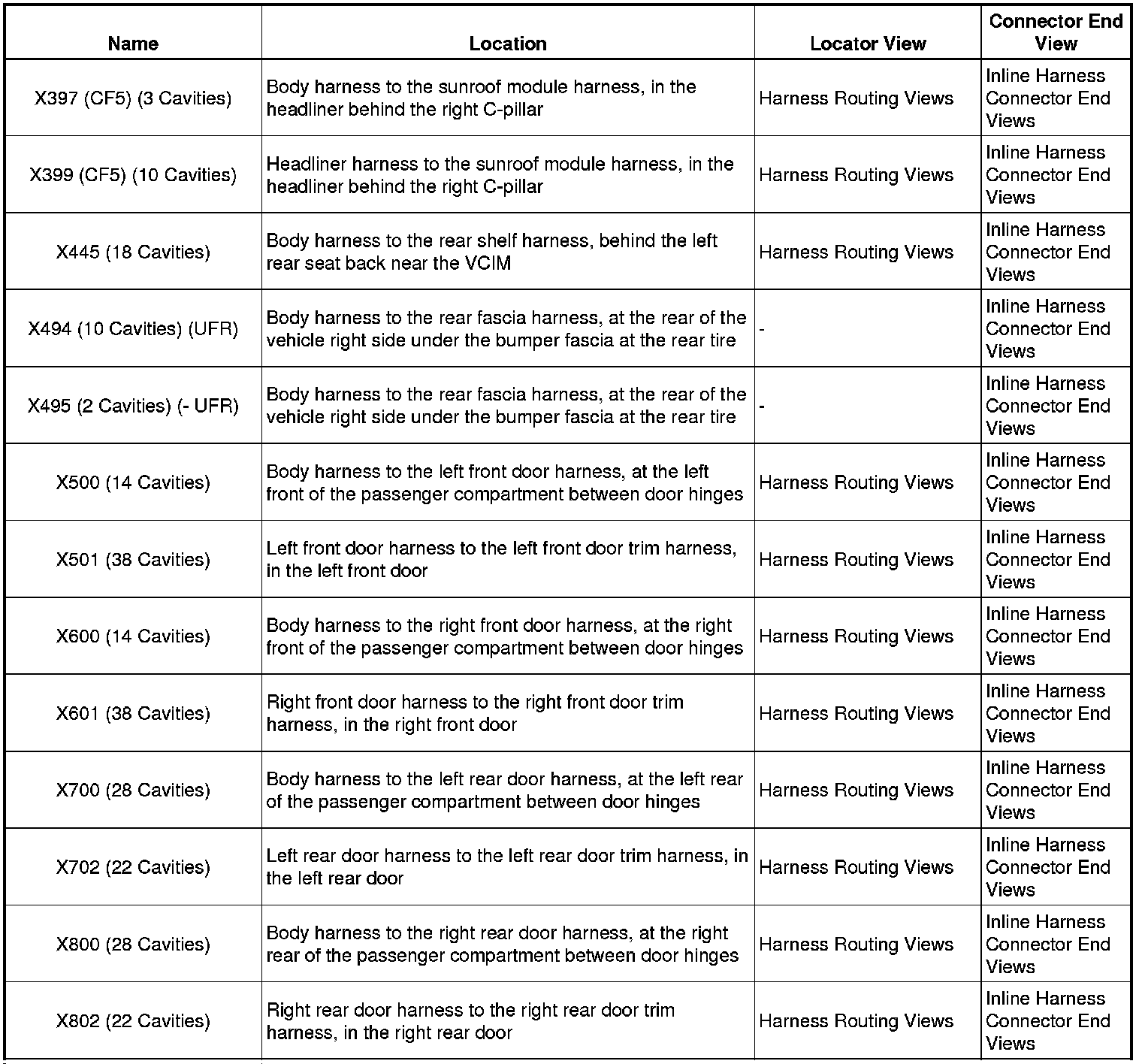 | Name | Location | Locator View | Connector End View |
|---|---|---|---|
| X397 (CF5) (3 Cavities) | Body harness to the sunroof module harness, in the headliner behind the right C-pillar | Harness Routing Views | Inline Harness Connector End Views |
| X399 (CF5) (10 Cavities) | Headliner harness to the sunroof module harness, in the headliner behind the right C-pillar | Harness Routing Views | Inline Harness Connector End Views |
| X445 (18 Cavities) | Body harness to the rear shelf harness, behind the left rear seat back near the VCIM | Harness Routing Views | Inline Harness Connector End Views |
| X494 (10 Cavities) (UFR) | Body harness to the rear fascia harness, at the rear of the vehicle right side under the bumper fascia at the rear tire | - | Inline Harness Connector End Views |
| X495 (2 Cavities) (- UFR) | Body harness to the rear fascia harness, at the rear of the vehicle right side under the bumper fascia at the rear tire | - | Inline Harness Connector End Views |
| X500 (14 Cavities) | Body harness to the left front door harness, at the left front of the passenger compartment between door hinges | Harness Routing Views | Inline Harness Connector End Views |
| X501 (38 Cavities) | Left front door harness to the left front door trim harness, in the left front door | Harness Routing Views | Inline Harness Connector End Views |
| X600 (14 Cavities) | Body harness to the right front door harness, at the right front of the passenger compartment between door hinges | Harness Routing Views | Inline Harness Connector End Views |
| X601 (38 Cavities) | Right front door harness to the right front door trim harness, in the right front door | Harness Routing Views | Inline Harness Connector End Views |
| X700 (28 Cavities) | Body harness to the left rear door harness, at the left rear of the passenger compartment between door hinges | Harness Routing Views | Inline Harness Connector End Views |
| X702 (22 Cavities) | Left rear door harness to the left rear door trim harness, in the left rear door | Harness Routing Views | Inline Harness Connector End Views |
| X800 (28 Cavities) | Body harness to the right rear door harness, at the right rear of the passenger compartment between door hinges | Harness Routing Views | Inline Harness Connector End Views |
| X802 (22 Cavities) | Right rear door harness to the right rear door trim harness, in the right rear door | Harness Routing Views | Inline Harness Connector End Views |